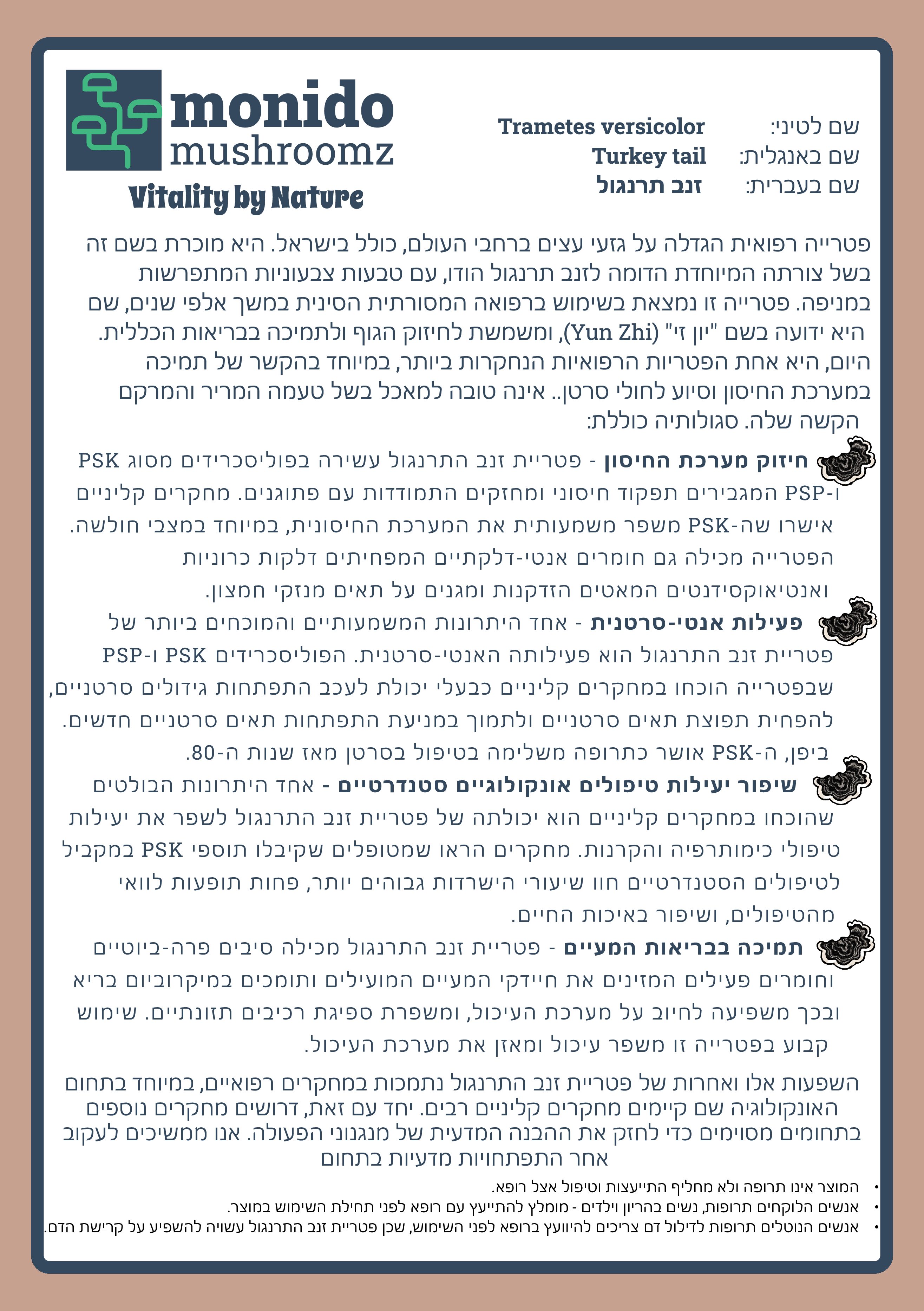 monido
mushroomz
Vitality by Nature

שם לטיני: Trametes versicolor
שם באנגלית: Turkey tail
שם בעברית: זנב תרנגול

פטרייה רפואית הגדלה על גזעי עצים ברחבי העולם, כולל בישראל. היא מוכרת בשם זה בשל צורתה המיוחדת הדומה לזנב תרנגול הודו, עם טבעות צבעוניות המתפרשות במניפה. פטרייה זו נמצאת בשימוש ברפואה המסורתית הסינית במשך אלפי שנים, שם היא ידועה בשם "יון זי" (Yun Zhi), ומשמשת לחיזוק הגוף ולתמיכה בבריאות הכללית. היום, היא אחת הפטריות הרפואיות הנחקרות ביותר, במיוחד בהקשר של תמיכה במערכת החיסון וסיוע לחולי סרטן.. אינה טובה למאכל בשל טעמה המריר והמרקם הקשה שלה. סגולותיה כוללת:

חיזוק מערכת החיסון - פטריית זנב התרנגול עשירה בפוליסכרידים מסוג PSK ו-PSP המגבירים תפקוד חיסוני ומחזקים התמודדות עם פתוגנים. מחקרים קליניים אישרו שה-PSK משפר משמעותית את המערכת החיסונית, במיוחד במצבי חולשה. הפטרייה מכילה גם חומרים אנטי-דלקתיים המפחיתים דלקות כרוניות ואנטיאוקסידנטים המאטים הזדקנות ומגנים על תאים מנזקי חמצון.

פעילות אנטי-סרטנית - אחד היתרונות המשמעותיים והמוכחים ביותר של פטריית זנב התרנגול הוא פעילותה האנטי-סרטנית. הפוליסכרידים PSK ו-PSP שבפטרייה הוכחו במחקרים קליניים כבעלי יכולת לעכב התפתחות גידולים סרטניים, להפחית תפוצת תאים סרטניים ולתמוך במניעת התפתחות תאים סרטניים חדשים. ביפן, ה-PSK אושר כתרופה משלימה בטיפול בסרטן מאז שנות ה-80.

שיפור יעילות טיפולים אונקולוגיים סטנדרטיים - אחד היתרונות הבולטים שהוכחו במחקרים קליניים הוא יכולתה של פטריית זנב התרנגול לשפר את יעילות טיפולי כימותרפיה והקרנות. מחקרים הראו שמטופלים שקיבלו תוספי PSK במקביל לטיפולים הסטנדרטיים חוו שיעורי הישרדות גבוהים יותר, פחות תופעות לוואי מהטיפולים, ושיפור באיכות החיים.

תמיכה בבריאות המעיים - פטריית זנב התרנגול מכילה סיבים פרה-ביוטיים וחומרים פעילים המזינים את חיידקי המעיים המועילים ותומכים במיקרוביום בריא ובכך משפיעה לחיוב על מערכת העיכול, ומשפרת ספיגת רכיבים תזונתיים. שימוש קבוע בפטרייה זו משפר עיכול ומאזן את מערכת העיכול.

השפעות אלו ואחרות של פטריית זנב התרנגול נתמכות במחקרים רפואיים, במיוחד בתחום האונקולוגיה שם קיימים מחקרים קליניים רבים. יחד עם זאת, דרושים מחקרים נוספים בתחומים מסוימים כדי לחזק את ההבנה המדעית של מנגנוני הפעולה. אנו ממשיכים לעקוב אחר התפתחויות מדעיות בתחום

• המוצר אינו תרופה ולא מחליף התייעצות וטיפול אצל רופא.
• אנשים הלוקחים תרופות, נשים בהריון וילדים - מומלץ להתייעץ עם רופא לפני תחילת השימוש במוצר.
• אנשים הנוטלים תרופות לדילול דם צריכים להיוועץ ברופא לפני השימוש, שכן פטריית זנב התרנגול עשויה להשפיע על קרישת הדם.